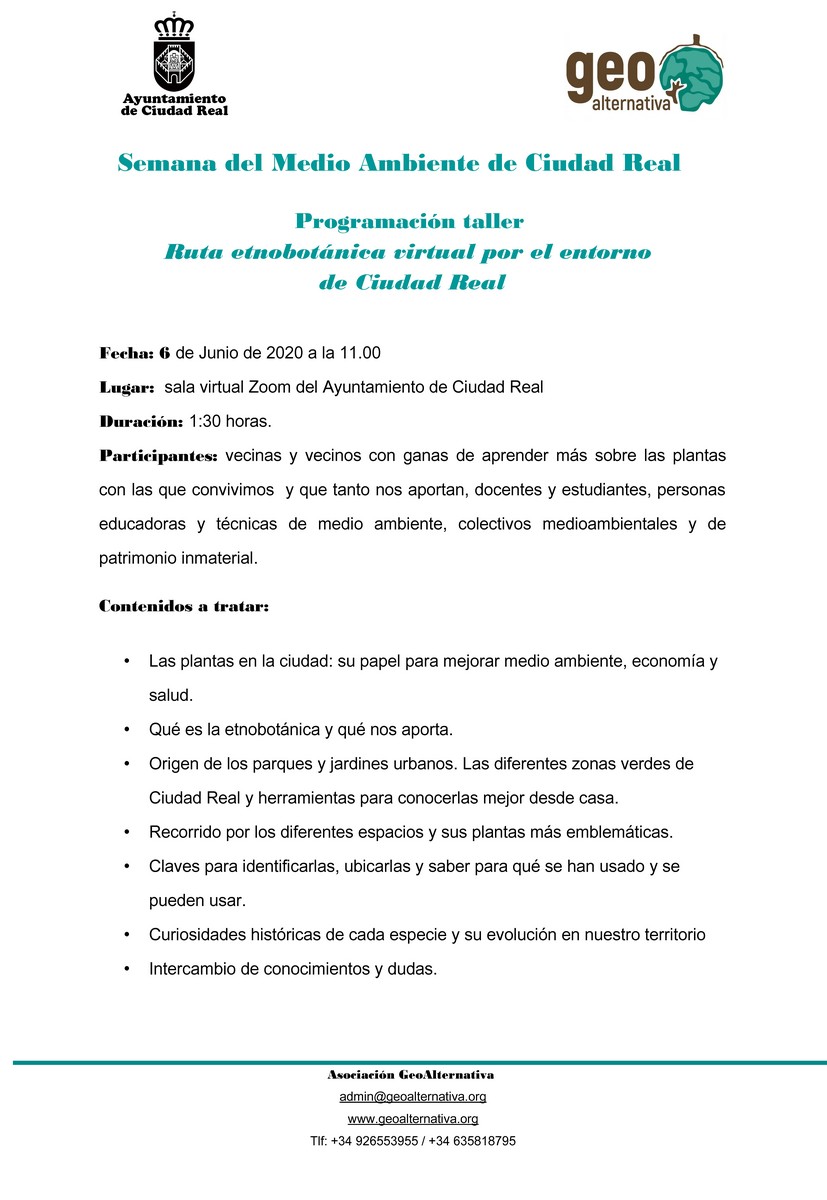 Ayuntamiento de Ciudad Real

geo alternativa

Semana del Medio Ambiente de Ciudad Real

Programación taller
Ruta etnobotánica virtual por el entorno de Ciudad Real

Fecha: 6 de Junio de 2020 a la 11.00

Lugar: sala virtual Zoom del Ayuntamiento de Ciudad Real

Duración: 1:30 horas.

Participantes: vecinas y vecinos con ganas de aprender más sobre las plantas con las que convivimos y que tanto nos aportan, docentes y estudiantes, personas educadoras y técnicas de medio ambiente, colectivos medioambientales y de patrimonio inmaterial.

Contenidos a tratar:

• Las plantas en la ciudad: su papel para mejorar medio ambiente, economía y salud.
• Qué es la etnobotánica y qué nos aporta.
• Origen de los parques y jardines urbanos. Las diferentes zonas verdes de Ciudad Real y herramientas para conocerlas mejor desde casa.
• Recorrido por los diferentes espacios y sus plantas más emblemáticas.
• Claves para identificarlas, ubicarlas y saber para qué se han usado y se pueden usar.
• Curiosidades históricas de cada especie y su evolución en nuestro territorio
• Intercambio de conocimientos y dudas.

Asociación GeoAlternativa
admin@geoalternativa.org
www.geoalternativa.org
Tlf: +34 926553955 / +34 635818795